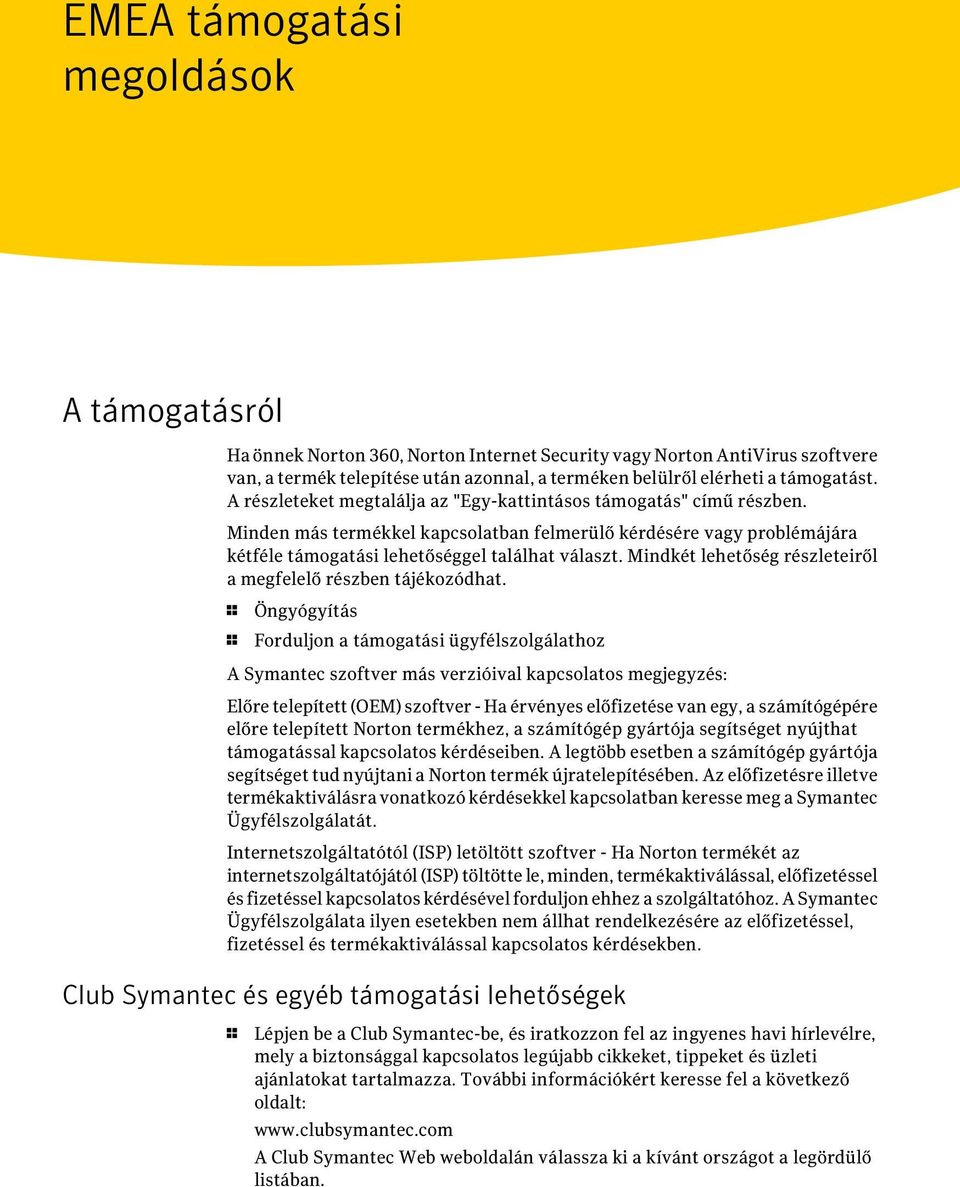 EMEA támogatási megoldások

A támogatásról

Ha önnek Norton 360, Norton Internet Security vagy Norton AntiVirus szoftvere van, a termék telepítése után azonnal, a terméken belülről elérheti a támogatást. A részleteket megtalálja az "Egy-kattintásos támogatás" című részben.

Minden más termékkel kapcsolatban felmerülő kérdésére vagy problémájára kétféle támogatási lehetőséggel találhat választ. Mindkét lehetőség részleteiről a megfelelő részben tájékozódhat.

Öngyógyítás

Forduljon a támogatási ügyfélszolgálathoz

A Symantec szoftver más verzióival kapcsolatos megjegyzés:

Előre telepített (OEM) szoftver - Ha érvényes előfizetése van egy, a számítógépére előre telepített Norton termékhez, a számítógép gyártója segítséget nyújthat támogatással kapcsolatos kérdéseiben. A legtöbb esetben a számítógép gyártója segítséget tud nyújtani a Norton termék újratelepítésében. Az előfizetésre illetve termékaktiválásra vonatkozó kérdésekkel kapcsolatban keresse meg a Symantec Ügyfélszolgálatát.

Internetszolgáltatótól (ISP) letöltött szoftver - Ha Norton termékét az internetszolgáltatójától (ISP) töltötte le, minden, termékaktiválással, előfizetéssel és fizetéssel kapcsolatos kérdésével forduljon ehhez a szolgáltatóhoz. A Symantec Ügyfélszolgálata ilyen esetekben nem állhat rendelkezésére az előfizetéssel, fizetéssel és termékaktiválással kapcsolatos kérdésekben.

Club Symantec és egyéb támogatási lehetőségek

Lépjen be a Club Symantec-be, és iratkozzon fel az ingyenes havi hírlevélre, mely a biztonsággal kapcsolatos legújabb cikkeket, tippeket és üzleti ajánlatokat tartalmazza. További információkért keresse fel a következő oldalt:

www.clubsymantec.com

A Club Symantec Web weboldalán válassza ki a kívánt országot a legördülő listában.